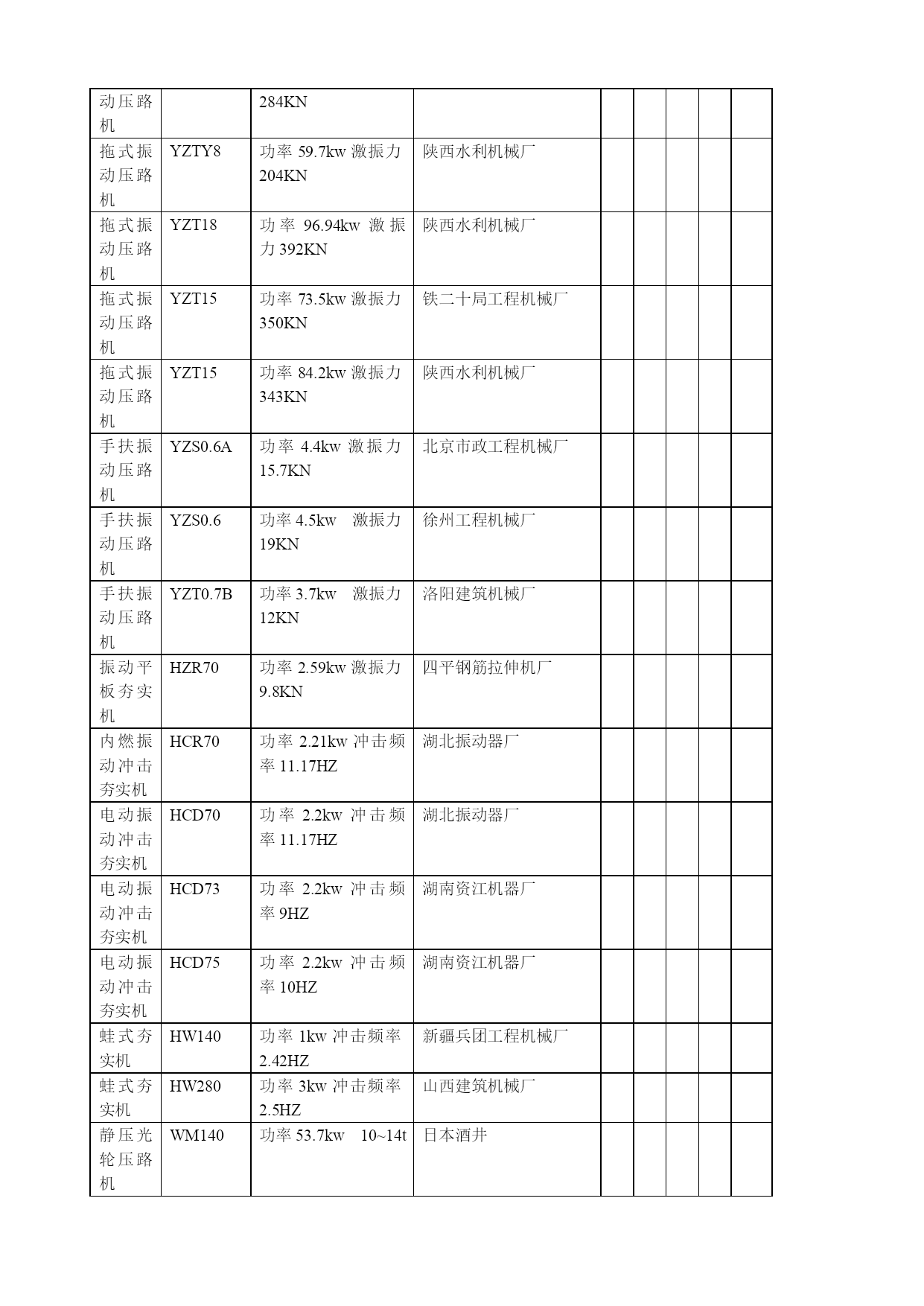 | | | | | | | | | |
|---|---|---|---|---|---|---|---|---|
| 动压路机 | | 284KN | | | | | | |
| 拖式振动压路机 | YZTY8 | 功率 59.7kw 激振力 204KN | 陕西水利机械厂 | | | | | |
| 拖式振动压路机 | YZT18 | 功率 96.94kw 激振力 392KN | 陕西水利机械厂 | | | | | |
| 拖式振动压路机 | YZT15 | 功率 73.5kw 激振力 350KN | 铁二十局工程机械厂 | | | | | |
| 拖式振动压路机 | YZT15 | 功率 84.2kw 激振力 343KN | 陕西水利机械厂 | | | | | |
| 手扶振动压路机 | YZS0.6A | 功率 4.4kw 激振力 15.7KN | 北京市政工程机械厂 | | | | | |
| 手扶振动压路机 | YZS0.6 | 功率 4.5kw 激振力 19KN | 徐州工程机械厂 | | | | | |
| 手扶振动压路机 | YZT0.7B | 功率 3.7kw 激振力 12KN | 洛阳建筑机械厂 | | | | | |
| 振动平板夯实机 | HZR70 | 功率 2.59kw 激振力 9.8KN | 四平钢筋拉伸机厂 | | | | | |
| 内燃振动冲击夯实机 | HCR70 | 功率 2.21kw 冲击频率 11.17HZ | 湖北振动器厂 | | | | | |
| 电动振动冲击夯实机 | HCD70 | 功率 2.2kw 冲击频率 11.17HZ | 湖北振动器厂 | | | | | |
| 电动振动冲击夯实机 | HCD73 | 功率 2.2kw 冲击频率 9HZ | 湖南资江机器厂 | | | | | |
| 电动振动冲击夯实机 | HCD75 | 功率 2.2kw 冲击频率 10HZ | 湖南资江机器厂 | | | | | |
| 蛙式夯实机 | HW140 | 功率 1kw 冲击频率 2.42HZ | 新疆兵团工程机械厂 | | | | | |
| 蛙式夯实机 | HW280 | 功率 3kw 冲击频率 2.5HZ | 山西建筑机械厂 | | | | | |
| 静压光轮压路机 | WM140 | 功率 53.7kw 10~14t | 日本酒井 | | | | | |